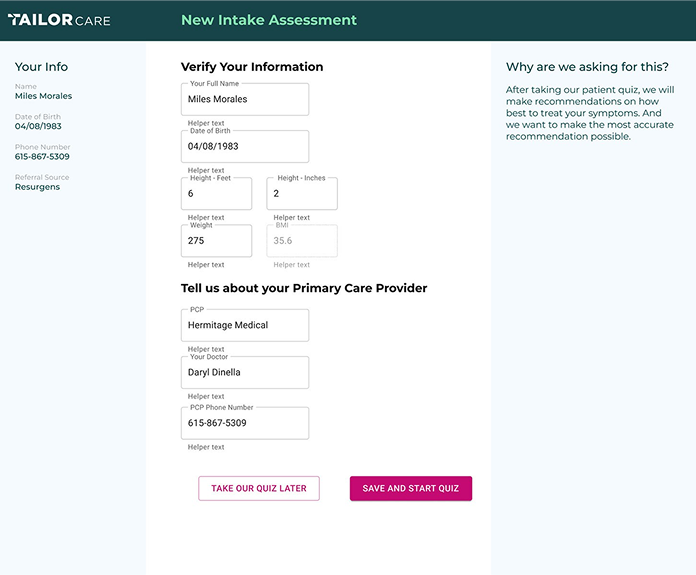 TAILOR CARE

New Intake Assessment

Your Info

Name
Miles Morales

Date of Birth
04/08/1983

Phone Number
615-867-5309

Referral Source
Resurgens

Verify Your Information

Your Full Name
Miles Morales
Helper text

Date of Birth
04/08/1983
Helper text

Height - Feet
6
Helper text

Height - Inches
2
Helper text

Weight
275
Helper text

BMI
35.6
Helper text

Tell us about your Primary Care Provider

PCP
Hermitage Medical
Helper text

Your Doctor
Daryl Dinella
Helper text

PCP Phone Number
615-867-5309
Helper text

TAKE OUR QUIZ LATER

SAVE AND START QUIZ

Why are we asking for this?

After taking our patient quiz, we will make recommendations on how best to treat your symptoms. And we want to make the most accurate recommendation possible.